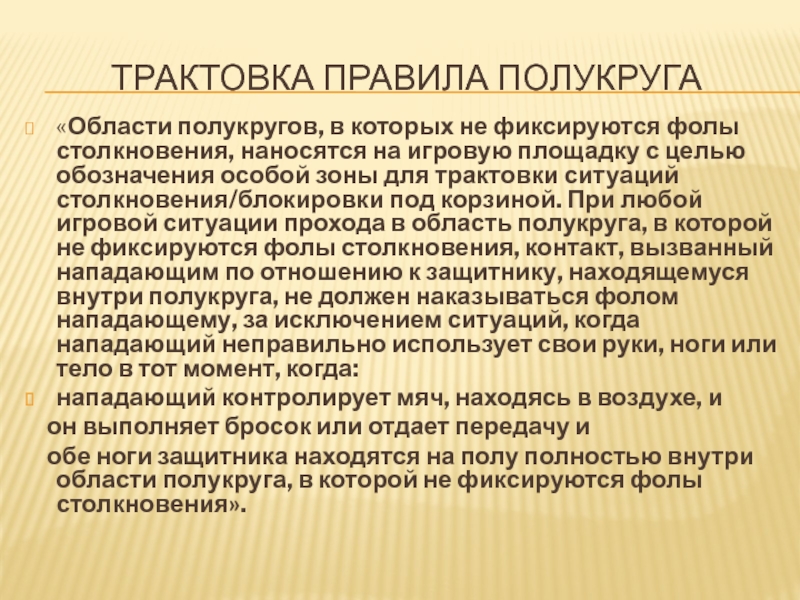 ТРАКТОВКА ПРАВИЛА ПОЛУКРУГА

«Области полукругов, в которых не фиксируются фолы столкновения, наносятся на игровую площадку с целью обозначения особой зоны для трактовки ситуаций столкновения/блокировки под корзиной. При любой игровой ситуации прохода в область полукруга, в которой не фиксируются фолы столкновения, контакт, вызванный нападающим по отношению к защитнику, находящемуся внутри полукруга, не должен наказываться фолом нападающему, за исключением ситуаций, когда нападающий неправильно использует свои руки, ноги или тело в тот момент, когда:

нападающий контролирует мяч, находясь в воздухе, и

он выполняет бросок или отдает передачу и

обе ноги защитника находятся на полу полностью внутри области полукруга, в которой не фиксируются фолы столкновения».